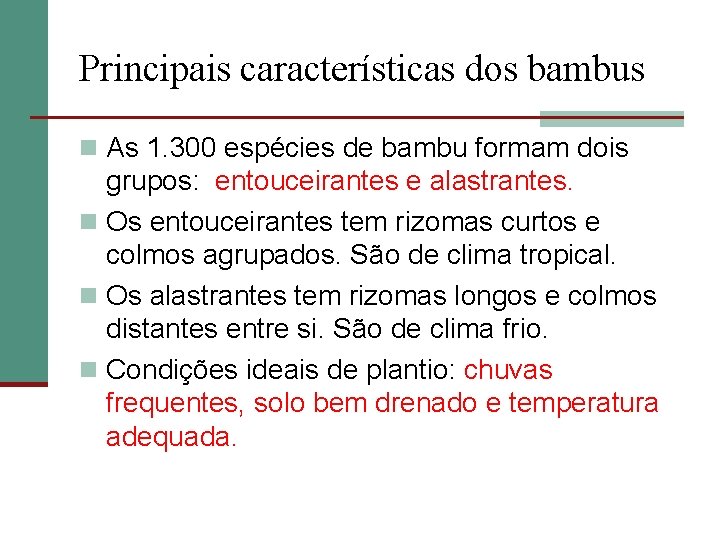 Principais características dos bambus

• As 1.300 espécies de bambu formam dois grupos: entouceirantes e alastrantes.

• Os entouceirantes tem rizomas curtos e colmos agrupados. São de clima tropical.

• Os alastrantes tem rizomas longos e colmos distantes entre si. São de clima frio.

• Condições ideais de plantio: chuvas frequentes, solo bem drenado e temperatura adequada.